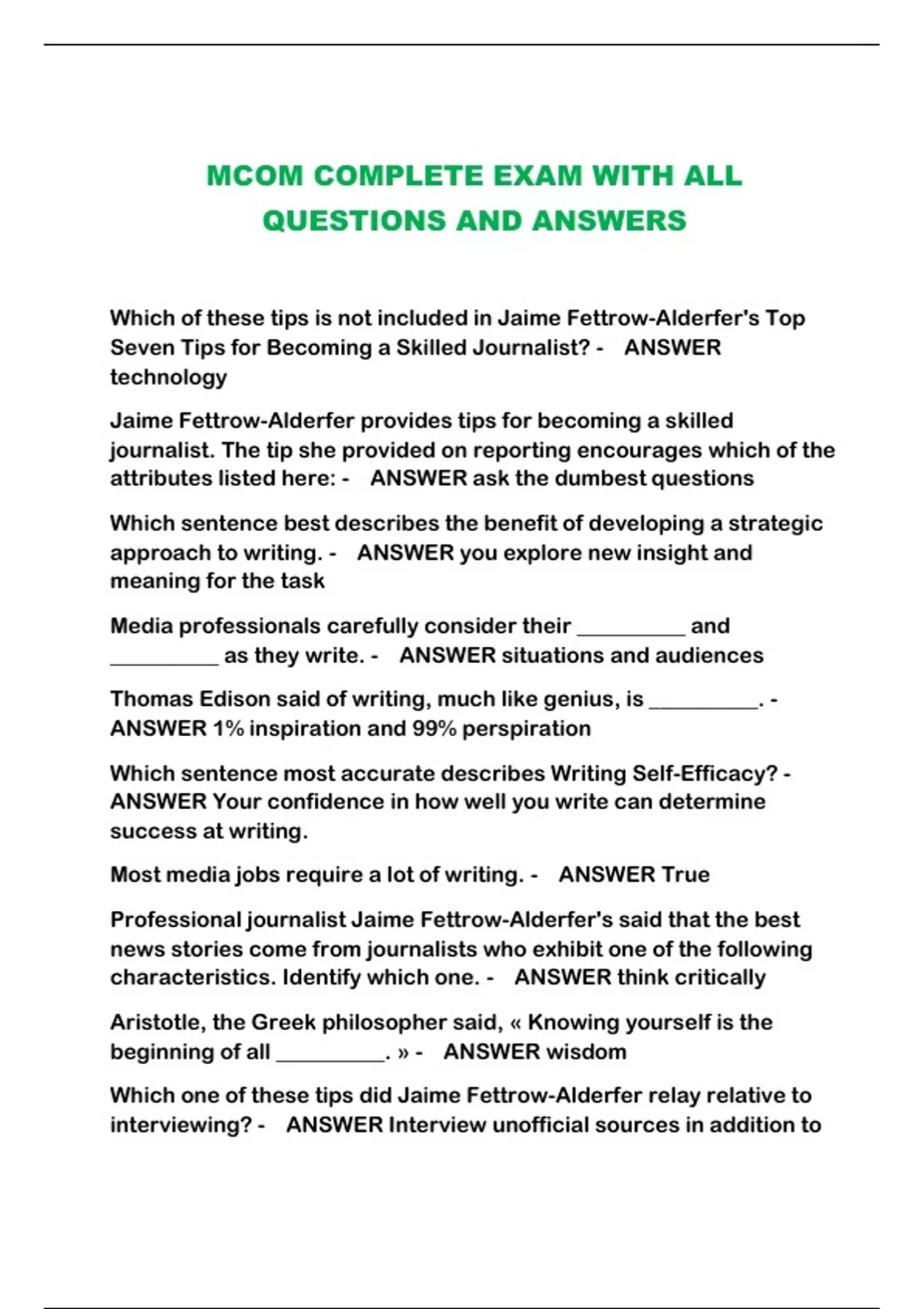 MCOM COMPLETE EXAM WITH ALL QUESTIONS AND ANSWERS

Which of these tips is not included in Jaime Fettrow-Alderfer's Top Seven Tips for Becoming a Skilled Journalist? - ANSWER technology

Jaime Fettrow-Alderfer provides tips for becoming a skilled journalist. The tip she provided on reporting encourages which of the attributes listed here: - ANSWER ask the dumbest questions

Which sentence best describes the benefit of developing a strategic approach to writing. - ANSWER you explore new insight and meaning for the task

Media professionals carefully consider their __________ and __________ as they write. - ANSWER situations and audiences

Thomas Edison said of writing, much like genius, is __________. - ANSWER 1% inspiration and 99% perspiration

Which sentence most accurate describes Writing Self-Efficacy? - ANSWER Your confidence in how well you write can determine success at writing.

Most media jobs require a lot of writing. - ANSWER True

Professional journalist Jaime Fettrow-Alderfer's said that the best news stories come from journalists who exhibit one of the following characteristics. Identify which one. - ANSWER think critically

Aristotle, the Greek philosopher said, « Knowing yourself is the beginning of all __________. » - ANSWER wisdom

Which one of these tips did Jaime Fettrow-Alderfer relay relative to interviewing? - ANSWER Interview unofficial sources in addition to